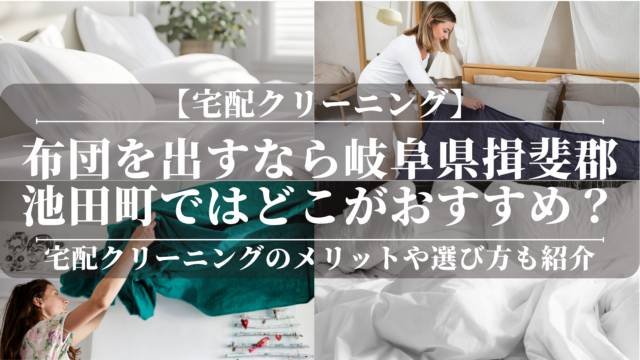 【宅配クリーニング】

布団を出すなら岐阜県揖斐郡池田町ではどこがおすすめ？

宅配クリーニングのメリットや選び方も紹介